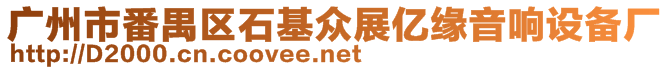 广州市番禺区石基众展亿缘音响设备厂
http://D2000.cn.coovee.net